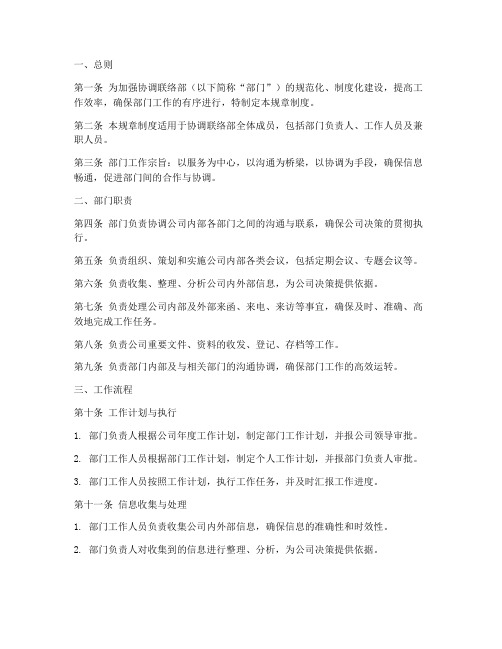 一、总则

第一条 为加强协调联络部（以下简称“部门”）的规范化、制度化建设，提高工作效率，确保部门工作的有序进行，特制定本规章制度。

第二条 本规章制度适用于协调联络部全体成员，包括部门负责人、工作人员及兼职人员。

第三条 部门工作宗旨：以服务为中心，以沟通为桥梁，以协调为手段，确保信息畅通，促进部门间的合作与协调。

二、部门职责

第四条 部门负责协调公司内部各部门之间的沟通与联系，确保公司决策的贯彻执行。

第五条 负责组织、策划和实施公司内部各类会议，包括定期会议、专题会议等。

第六条 负责收集、整理、分析公司内外部信息，为公司决策提供依据。

第七条 负责处理公司内部及外部来函、来电、来访等事宜，确保及时、准确、高效地完成工作任务。

第八条 负责公司重要文件、资料的收发、登记、存档等工作。

第九条 负责部门内部及与相关部门的沟通协调，确保部门工作的高效运转。

三、工作流程

第十条 工作计划与执行

1. 部门负责人根据公司年度工作计划，制定部门工作计划，并报公司领导审批。

2. 部门工作人员根据部门工作计划，制定个人工作计划，并报部门负责人审批。

3. 部门工作人员按照工作计划，执行工作任务，并及时汇报工作进度。

第十一条 信息收集与处理

1. 部门工作人员负责收集公司内外部信息，确保信息的准确性和时效性。

2. 部门负责人对收集到的信息进行整理、分析，为公司决策提供依据。